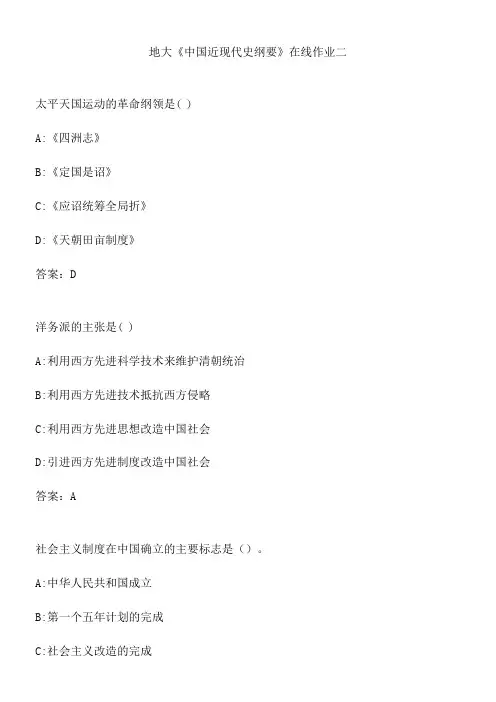 地大《中国近现代史纲要》在线作业二

太平天国运动的革命纲领是( )

A:《四洲志》

B:《定国是诏》

C:《应诏统筹全局折》

D:《天朝田亩制度》

答案：D

洋务派的主张是( )

A:利用西方先进科学技术来维护清朝统治

B:利用西方先进技术抵抗西方侵略

C:利用西方先进思想改造中国社会

D:引进西方先进制度改造中国社会

答案：A

社会主义制度在中国确立的主要标志是（）。

A:中华人民共和国成立

B:第一个五年计划的完成

C:社会主义改造的完成